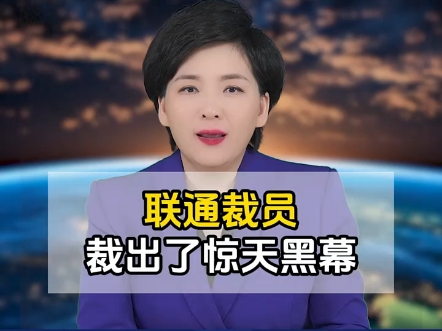 联通裁员
裁出了惊天黑幕